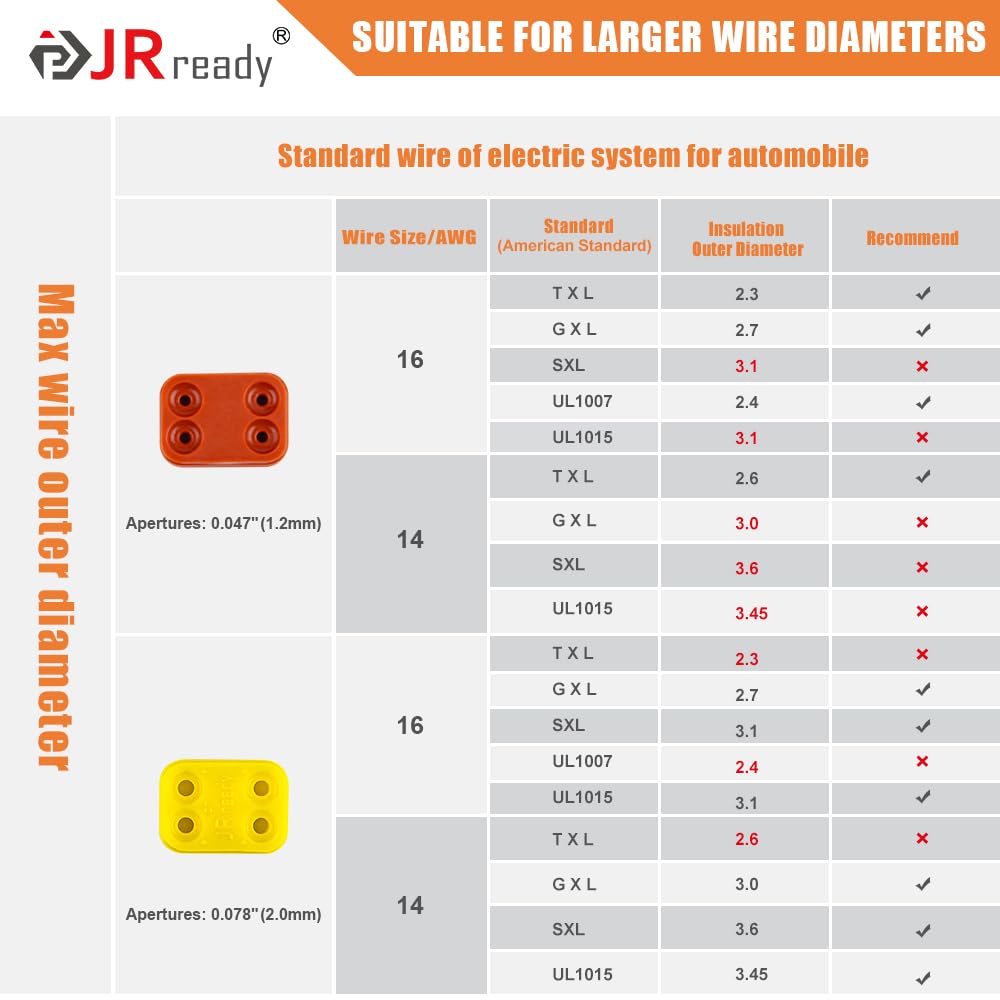 JRready®

SUITABLE FOR LARGER WIRE DIAMETERS

Max wire outer diameter

Standard wire of electric system for automobile

| | Wire Size/AWG | Standard (American Standard) | Insulation Outer Diameter | Recommend |
|---|---|---|---|---|
| Apertures: 0.047"(1.2mm) | 16 | T X L | 2.3 | ✓ |
| | | G X L | 2.7 | ✓ |
| | | SXL | 3.1 | × |
| | | UL1007 | 2.4 | ✓ |
| | | UL1015 | 3.1 | × |
| | 14 | T X L | 2.6 | ✓ |
| | | G X L | 3.0 | × |
| | | SXL | 3.6 | × |
| | | UL1015 | 3.45 | × |
| Apertures: 0.078"(2.0mm) | 16 | T X L | 2.3 | × |
| | | G X L | 2.7 | ✓ |
| | | SXL | 3.1 | ✓ |
| | | UL1007 | 2.4 | × |
| | | UL1015 | 3.1 | ✓ |
| | 14 | T X L | 2.6 | × |
| | | G X L | 3.0 | ✓ |
| | | SXL | 3.6 | ✓ |
| | | UL1015 | 3.45 | ✓ |